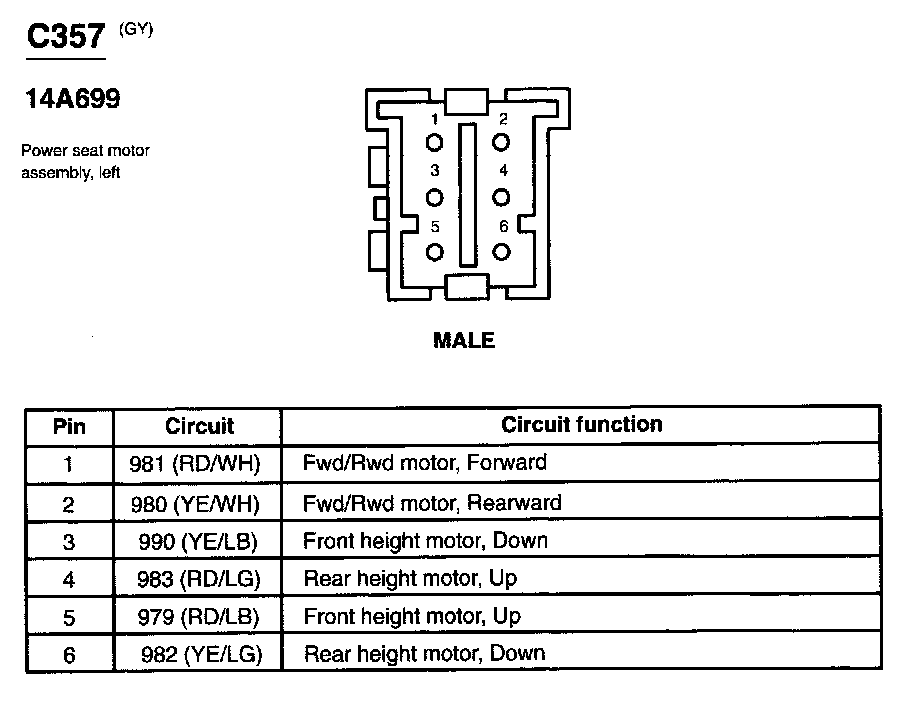 C357 (GY)

14A699

Power seat motor assembly, left

1 2
3 4
5 6

MALE

| Pin | Circuit | Circuit function |
|---|---|---|
| 1 | 981 (RD/WH) | Fwd/Rwd motor, Forward |
| 2 | 980 (YE/WH) | Fwd/Rwd motor, Rearward |
| 3 | 990 (YE/LB) | Front height motor, Down |
| 4 | 983 (RD/LG) | Rear height motor, Up |
| 5 | 979 (RD/LB) | Front height motor, Up |
| 6 | 982 (YE/LG) | Rear height motor, Down |